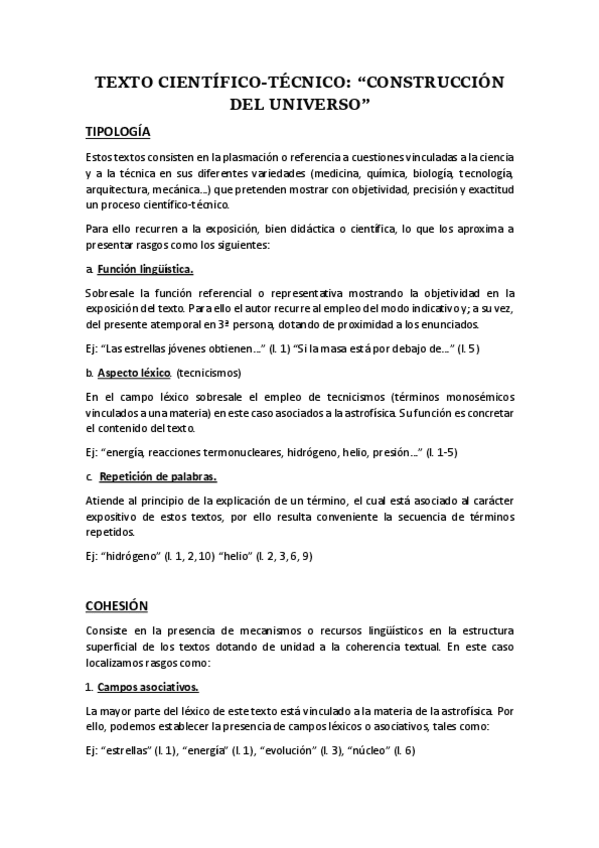 TEXTO CIENTÍFICO-TÉCNICO: “CONSTRUCCIÓN DEL UNIVERSO”

TIPOLOGÍA

Estos textos consisten en la plasmación o referencia a cuestiones vinculadas a la ciencia y a la técnica en sus diferentes variedades (medicina, química, biología, tecnología, arquitectura, mecánica…) que pretenden mostrar con objetividad, precisión y exactitud un proceso científico-técnico.

Para ello recurren a la exposición, bien didáctica o científica, lo que los aproxima a presentar rasgos como los siguientes:

a. Función lingüística.

Sobresale la función referencial o representativa mostrando la objetividad en la exposición del texto. Para ello el autor recurre al empleo del modo indicativo y; a su vez, del presente atemporal en 3ª persona, dotando de proximidad a los enunciados.

Ej: “Las estrellas jóvenes obtienen…” (l. 1) “Si la masa está por debajo de…” (l. 5)

b. Aspecto léxico. (tecnicismos)

En el campo léxico sobresale el empleo de tecnicismos (términos monosémicos vinculados a una materia) en este caso asociados a la astrofísica. Su función es concretar el contenido del texto.

Ej: “energía, reacciones termonucleares, hidrógeno, helio, presión…” (l. 1-5)

c. Repetición de palabras.

Atiende al principio de la explicación de un término, el cual está asociado al carácter expositivo de estos textos, por ello resulta conveniente la secuencia de términos repetidos.

Ej: “hidrógeno” (l. 1, 2, 10) “helio” (l. 2, 3, 6, 9)

COHESIÓN

Consiste en la presencia de mecanismos o recursos lingüísticos en la estructura superficial de los textos dotando de unidad a la coherencia textual. En este caso localizamos rasgos como:

1. Campos asociativos.

La mayor parte del léxico de este texto está vinculado a la materia de la astrofísica. Por ello, podemos establecer la presencia de campos léxicos o asociativos, tales como:

Ej: “estrellas” (l. 1), “energía” (l. 1), “evolución” (l. 3), “núcleo” (l. 6)